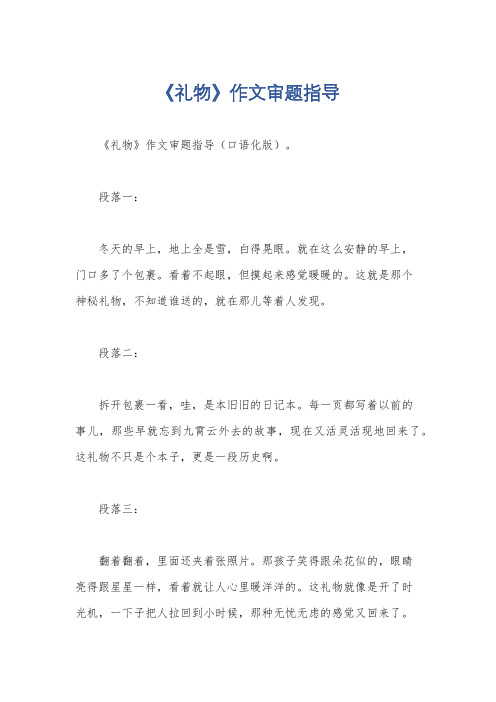 《礼物》作文审题指导

《礼物》作文审题指导（口语化版）。

段落一：

冬天的早上，地上全是雪，白得晃眼。就在这么安静的早上，门口多了个包裹。看着不起眼，但摸起来感觉暖暖的。这就是那个神秘礼物，不知道谁送的，就在那儿等着人发现。

段落二：

拆开包裹一看，哇，是本旧旧的日记本。每一页都写着以前的事儿，那些早就忘到九霄云外去的故事，现在又活灵活现地回来了。这礼物不只是个本子，更是一段历史啊。

段落三：

翻着翻着，里面还夹着张照片。那孩子笑得跟朵花似的，眼睛亮得跟星星一样，看着就让人心里暖洋洋的。这礼物就像是开了时光机，一下子把人拉回到小时候，那种无忧无虑的感觉又回来了。